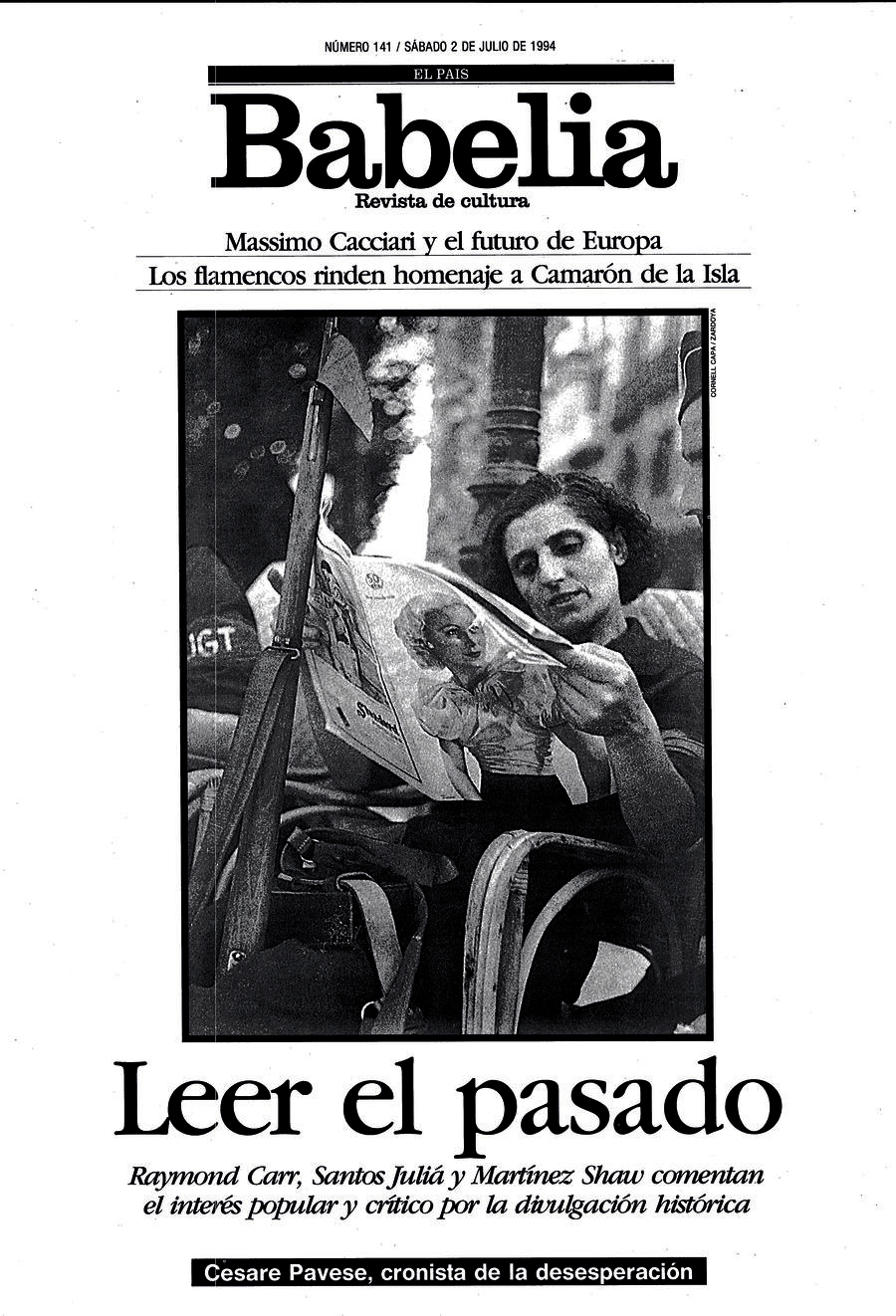 NÚMERO 141 / SÁBADO 2 DE JULIO DE 1994

EL PAIS

Babelia

Revista de cultura

Massimo Cacciari y el futuro de Europa

Los flamencos rinden homenaje a Camarón de la Isla

CORNELL CAPA / ZARDOYA

UGT

Leer el pasado

Raymond Carr, Santos Juliá y Martínez Shaw comentan el interés popular y crítico por la divulgación histórica

Cesare Pavese, cronista de la desesperación